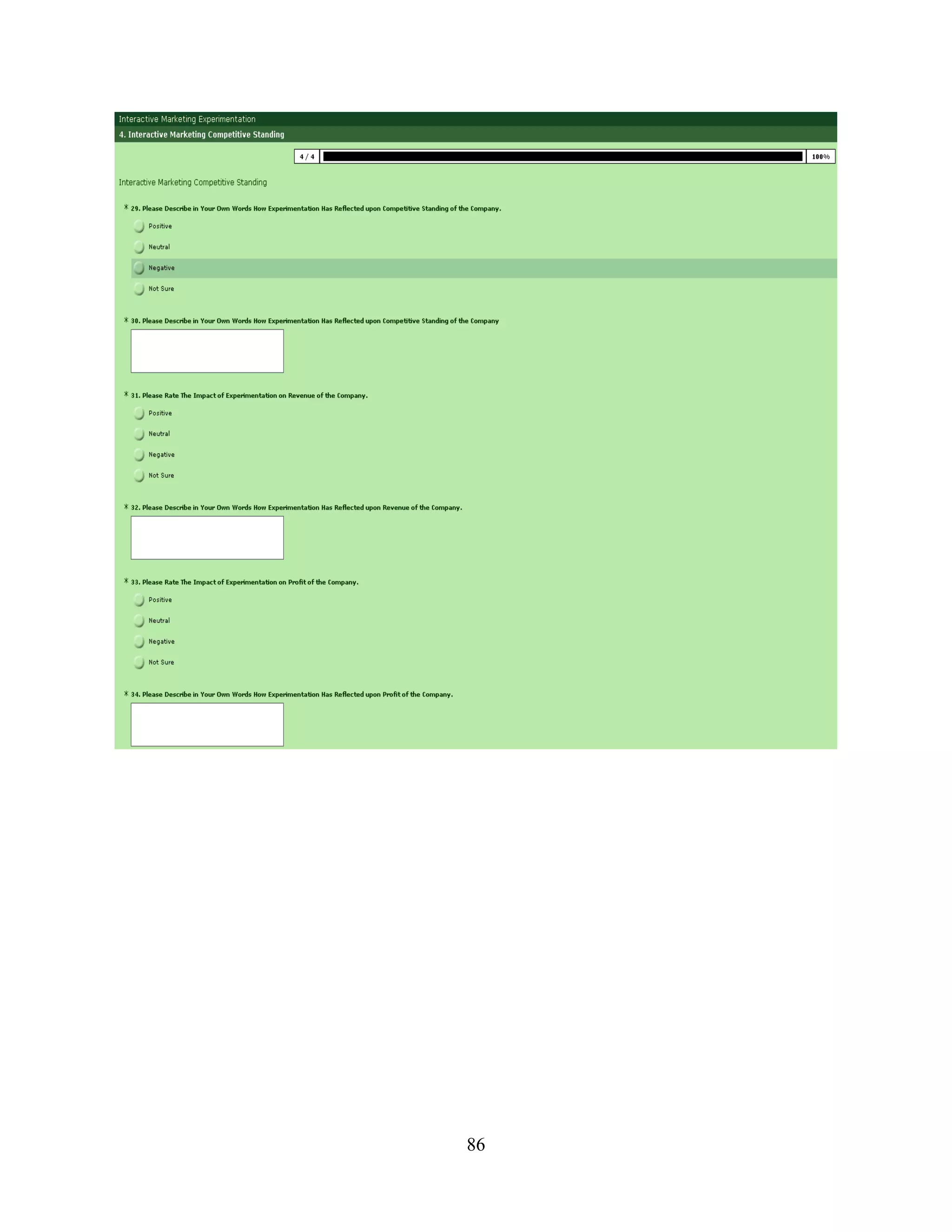 Interactive Marketing Experimentation

4. Interactive Marketing Competitive Standing

4 / 4 100%

Interactive Marketing Competitive Standing

* 29. Please Describe in Your Own Words How Experimentation Has Reflected upon Competitive Standing of the Company.

Positive

Neutral

Negative

Not Sure

* 30. Please Describe in Your Own Words How Experimentation Has Reflected upon Competitive Standing of the Company

* 31. Please Rate The Impact of Experimentation on Revenue of the Company.

Positive

Neutral

Negative

Not Sure

* 32. Please Describe in Your Own Words How Experimentation Has Reflected upon Revenue of the Company.

* 33. Please Rate The Impact of Experimentation on Profit of the Company.

Positive

Neutral

Negative

Not Sure

* 34. Please Describe in Your Own Words How Experimentation Has Reflected upon Profit of the Company.

86